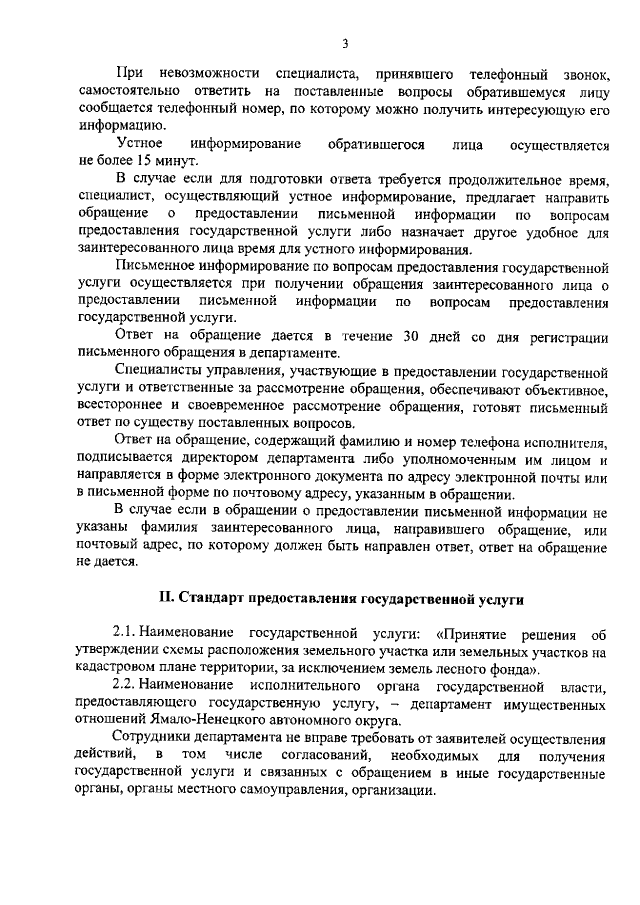 3

При невозможности специалиста, принявшего телефонный звонок, самостоятельно ответить на поставленные вопросы обратившемуся лицу сообщается телефонный номер, по которому можно получить интересующую его информацию.

Устное информирование обратившегося лица осуществляется не более 15 минут.

В случае если для подготовки ответа требуется продолжительное время, специалист, осуществляющий устное информирование, предлагает направить обращение о предоставлении письменной информации по вопросам предоставления государственной услуги либо назначает другое удобное для заинтересованного лица время для устного информирования.

Письменное информирование по вопросам предоставления государственной услуги осуществляется при получении обращения заинтересованного лица о предоставлении письменной информации по вопросам предоставления государственной услуги.

Ответ на обращение дается в течение 30 дней со дня регистрации письменного обращения в департаменте.

Специалисты управления, участвующие в предоставлении государственной услуги и ответственные за рассмотрение обращения, обеспечивают объективное, всестороннее и своевременное рассмотрение обращения, готовят письменный ответ по существу поставленных вопросов.

Ответ на обращение, содержащий фамилию и номер телефона исполнителя, подписывается директором департамента либо уполномоченным им лицом и направляется в форме электронного документа по адресу электронной почты или в письменной форме по почтовому адресу, указанным в обращении.

В случае если в обращении о предоставлении письменной информации не указаны фамилия заинтересованного лица, направившего обращение, или почтовый адрес, по которому должен быть направлен ответ, ответ на обращение не дается.

II. Стандарт предоставления государственной услуги

2.1. Наименование государственной услуги: «Принятие решения об утверждении схемы расположения земельного участка или земельных участков на кадастровом плане территории, за исключением земель лесного фонда».

2.2. Наименование исполнительного органа государственной власти, предоставляющего государственную услугу, – департамент имущественных отношений Ямало-Ненецкого автономного округа.

Сотрудники департамента не вправе требовать от заявителей осуществления действий, в том числе согласований, необходимых для получения государственной услуги и связанных с обращением в иные государственные органы, органы местного самоуправления, организации.